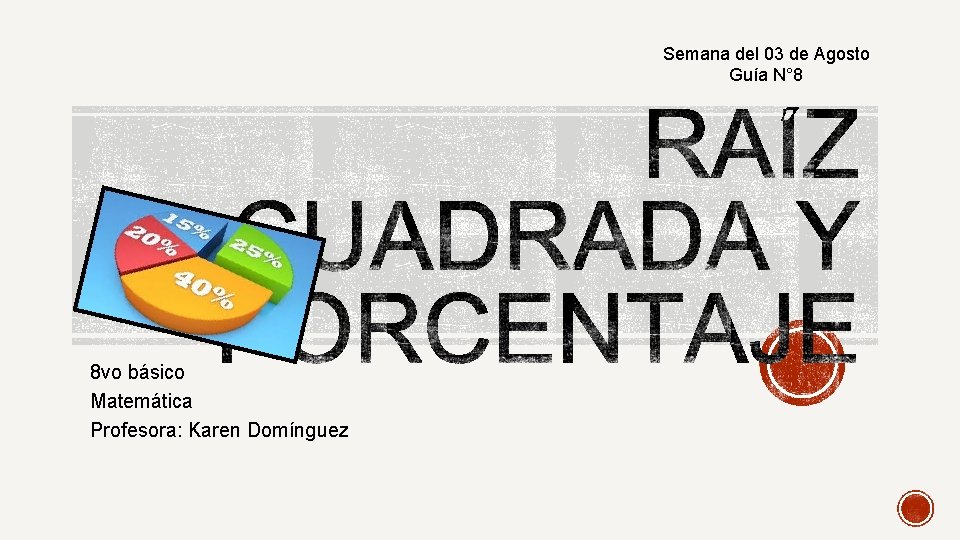 Semana del 03 de Agosto
Guía N°8

RAÍZ CUADRADA Y PORCENTAJE

15%
20%
25%
40%

8vo básico
Matemática
Profesora: Karen Domínguez